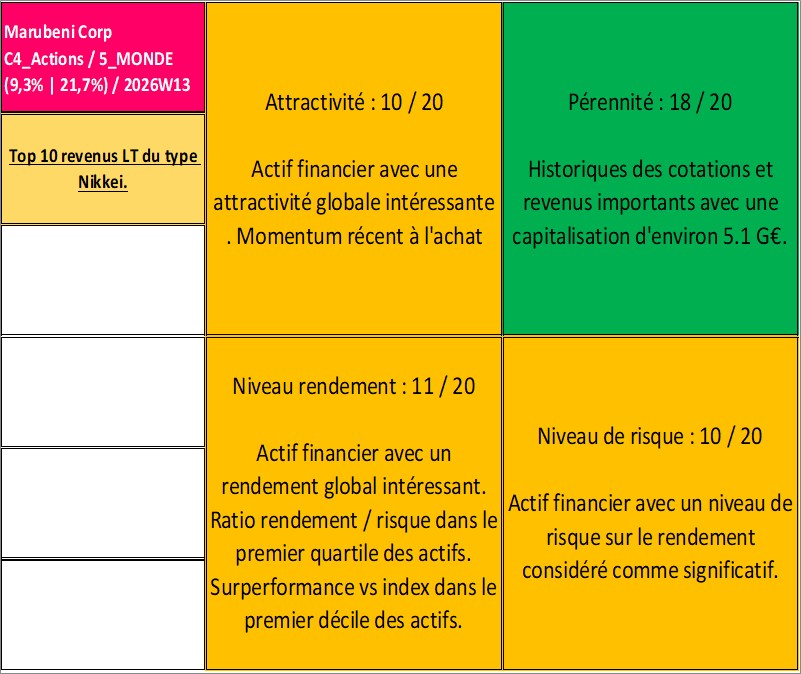 Marubeni Corp
C4_Actions / 5_MONDE
(9,3% | 21,7%) / 2026W13

Top 10 revenus LT du type Nikkei.

Attractivité : 10 / 20

Actif financier avec une attractivité globale intéressante . Momentum récent à l'achat

Pérennité : 18 / 20

Historiques des cotations et revenus importants avec une capitalisation d'environ 5.1 G€.

Niveau rendement : 11 / 20

Actif financier avec un rendement global intéressant. Ratio rendement / risque dans le premier quartile des actifs. Surperformance vs index dans le premier décile des actifs.

Niveau de risque : 10 / 20

Actif financier avec un niveau de risque sur le rendement considéré comme significatif.